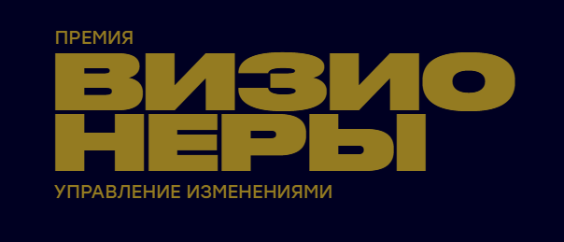 ПРЕМИЯ
ВИЗИО
НЕРЫ
УПРАВЛЕНИЕ ИЗМЕНЕНИЯМИ